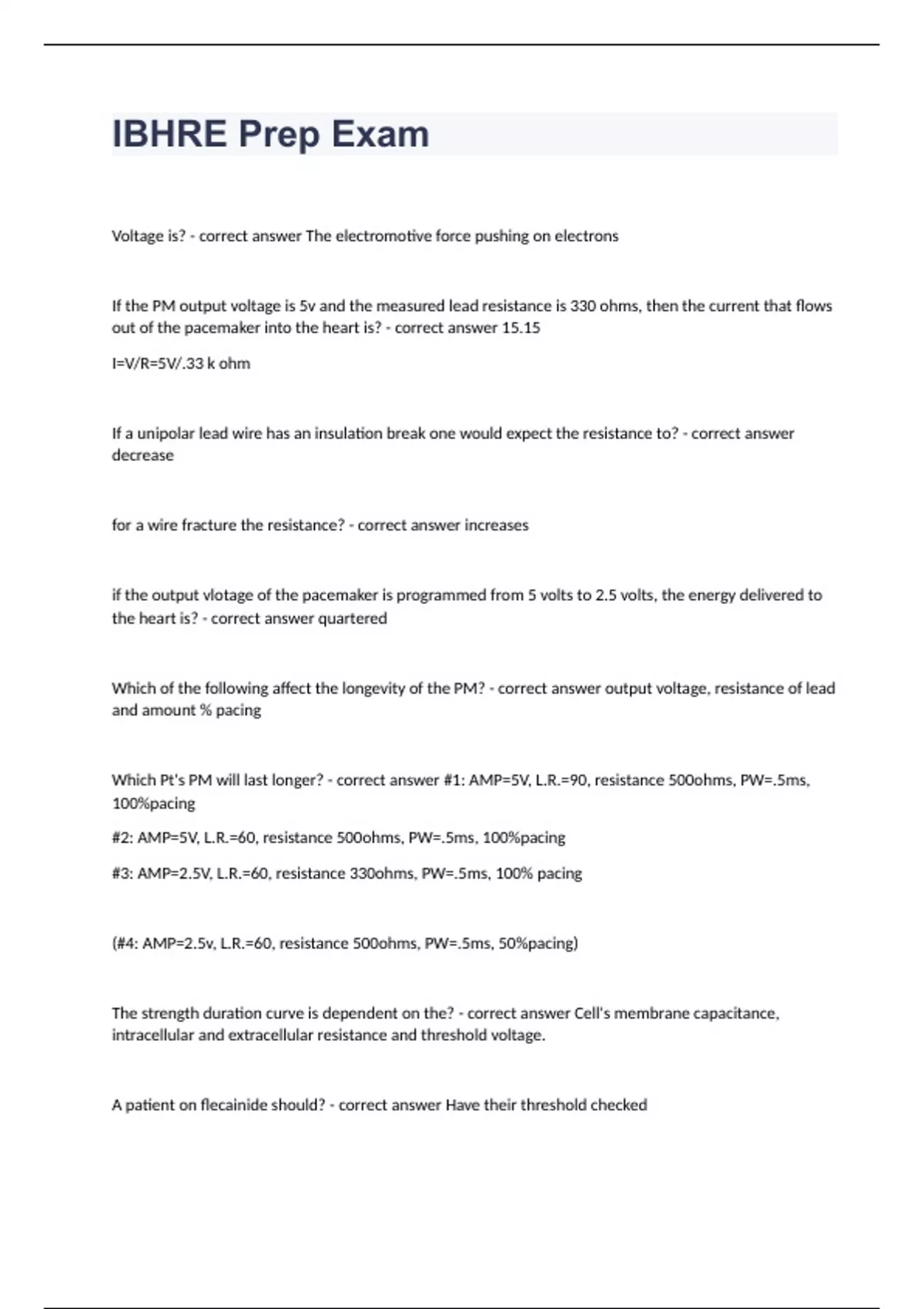 IBHRE Prep Exam

Voltage is? - correct answer The electromotive force pushing on electrons

If the PM output voltage is 5v and the measured lead resistance is 330 ohms, then the current that flows out of the pacemaker into the heart is? - correct answer 15.15

I=V/R=5V/.33 k ohm

If a unipolar lead wire has an insulation break one would expect the resistance to? - correct answer decrease

for a wire fracture the resistance? - correct answer increases

if the output vlotage of the pacemaker is programmed from 5 volts to 2.5 volts, the energy delivered to the heart is? - correct answer quartered

Which of the following affect the longevity of the PM? - correct answer output voltage, resistance of lead and amount % pacing

Which Pt's PM will last longer? - correct answer #1: AMP=5V, L.R.=90, resistance 500ohms, PW=.5ms, 100%pacing

#2: AMP=5V, L.R.=60, resistance 500ohms, PW=.5ms, 100%pacing

#3: AMP=2.5V, L.R.=60, resistance 330ohms, PW=.5ms, 100% pacing

(#4: AMP=2.5v, L.R.=60, resistance 500ohms, PW=.5ms, 50%pacing)

The strength duration curve is dependent on the? - correct answer Cell's membrane capacitance, intracellular and extracellular resistance and threshold voltage.

A patient on flecainide should? - correct answer Have their threshold checked